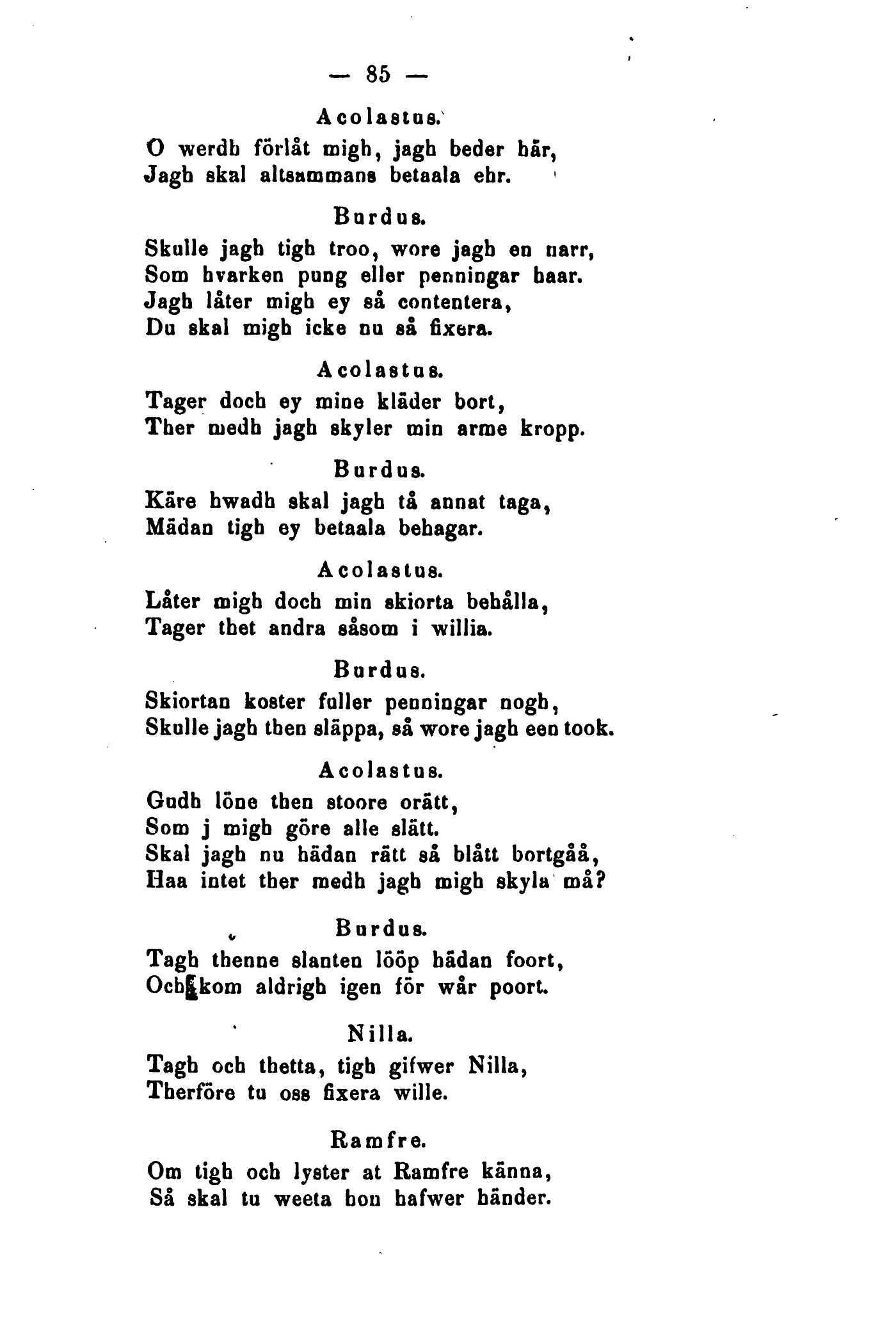 — 85 —

Acolastus.

O werdh förlåt migh, jagh beder här, Jagh skal altsammans betaala ehr.

Burdus.

Skulle jagh tigh troo, wore jagh en narr, Som hvarken pung eller penningar haar. Jagh låter migh ey så contentera, Du skal migh icke nu så fixera.

Acolastus.

Tager doch ey mine kläder bort, Ther medh jagh skyler min arme kropp.

Burdus.

Käre hwadh skal jagh tå annat taga, Mädan tigh ey betaala behagar.

Acolastus.

Låter migh doch min skiorta behålla, Tager thet andra såsom i willia.

Burdus.

Skiortan koster fuller penningar nogh, Skulle jagh then släppa, så wore jagh een took.

Acolastus.

Gudh löne then stoore orätt, Som j migh göre alle slätt. Skal jagh nu hädan rätt så blått bortgåå, Haa intet ther medh jagh migh skyla må?

Burdus.

Tagh thenne slanten lööp hädan foort, Och kom aldrigh igen för wår poort.

Nilla.

Tagh och thetta, tigh gifwer Nilla, Therföre tu oss fixera wille.

Ramfre.

Om tigh och lyster at Ramfre känna, Så skal tu weeta hon hafwer händer.